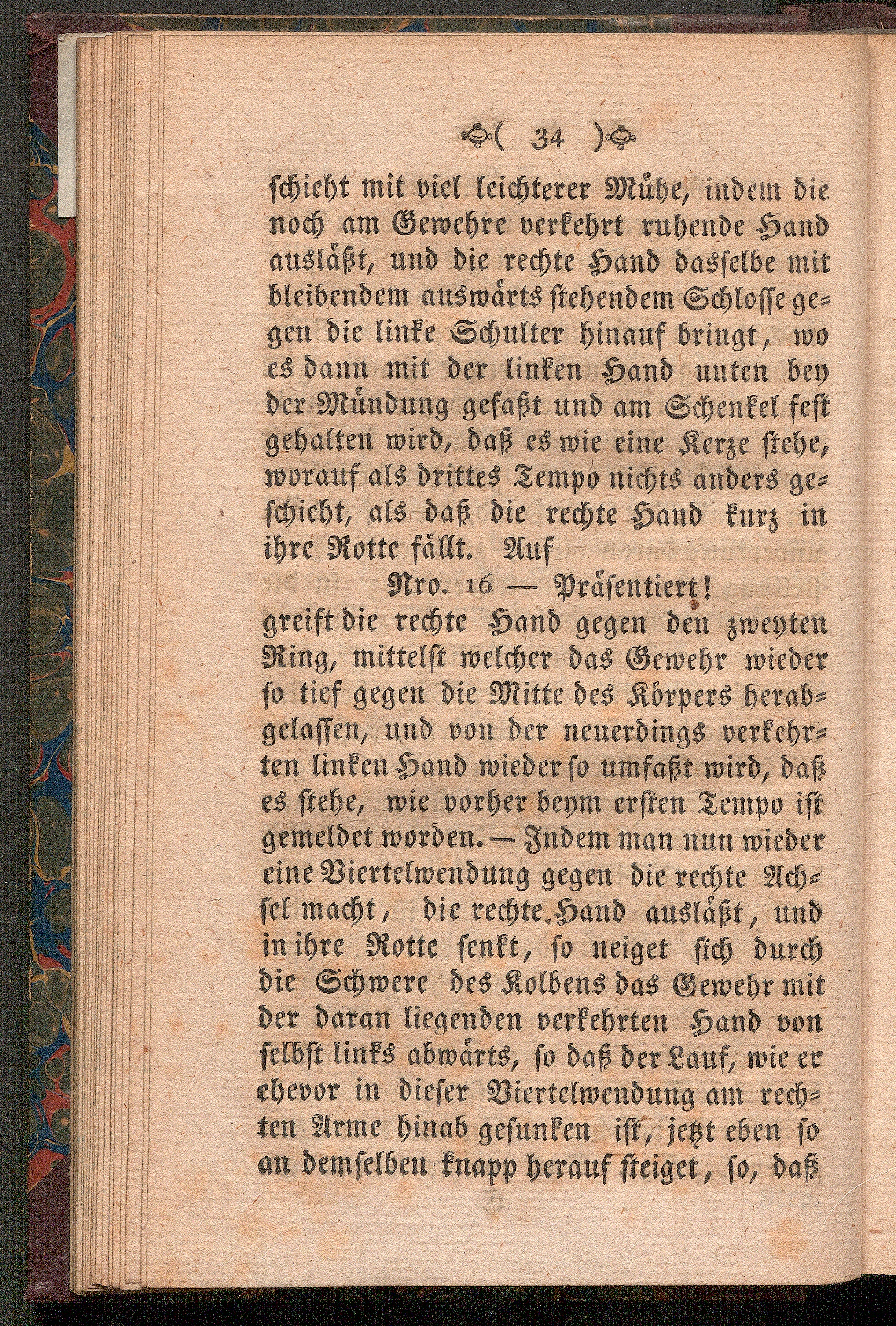 ( 34 )

schieht mit viel leichterer Mühe, indem die noch am Gewehre verkehrt ruhende Hand ausläßt, und die rechte Hand dasselbe mit bleibendem auswärts stehendem Schlosse gegen die linke Schulter hinauf bringt, wo es dann mit der linken Hand unten bey der Mündung gefaßt und am Schenkel fest gehalten wird, daß es wie eine Kerze stehe, worauf als drittes Tempo nichts anders geschieht, als daß die rechte Hand kurz in ihre Rotte fällt. Auf

Nro. 16 — Präsentiert!

greift die rechte Hand gegen den zweyten Ring, mittelst welcher das Gewehr wieder so tief gegen die Mitte des Körpers herabgelassen, und von der neuerdings verkehrten linken Hand wieder so umfaßt wird, daß es stehe, wie vorher beym ersten Tempo ist gemeldet worden. — Indem man nun wieder eine Viertelwendung gegen die rechte Achsel macht, die rechte Hand ausläßt, und in ihre Rotte senkt, so neiget sich durch die Schwere des Kolbens das Gewehr mit der daran liegenden verkehrten Hand von selbst links abwärts, so daß der Lauf, wie er ehevor in dieser Viertelwendung am rechten Arme hinab gesunken ist, jetzt eben so an demselben knapp herauf steiget, so, daß